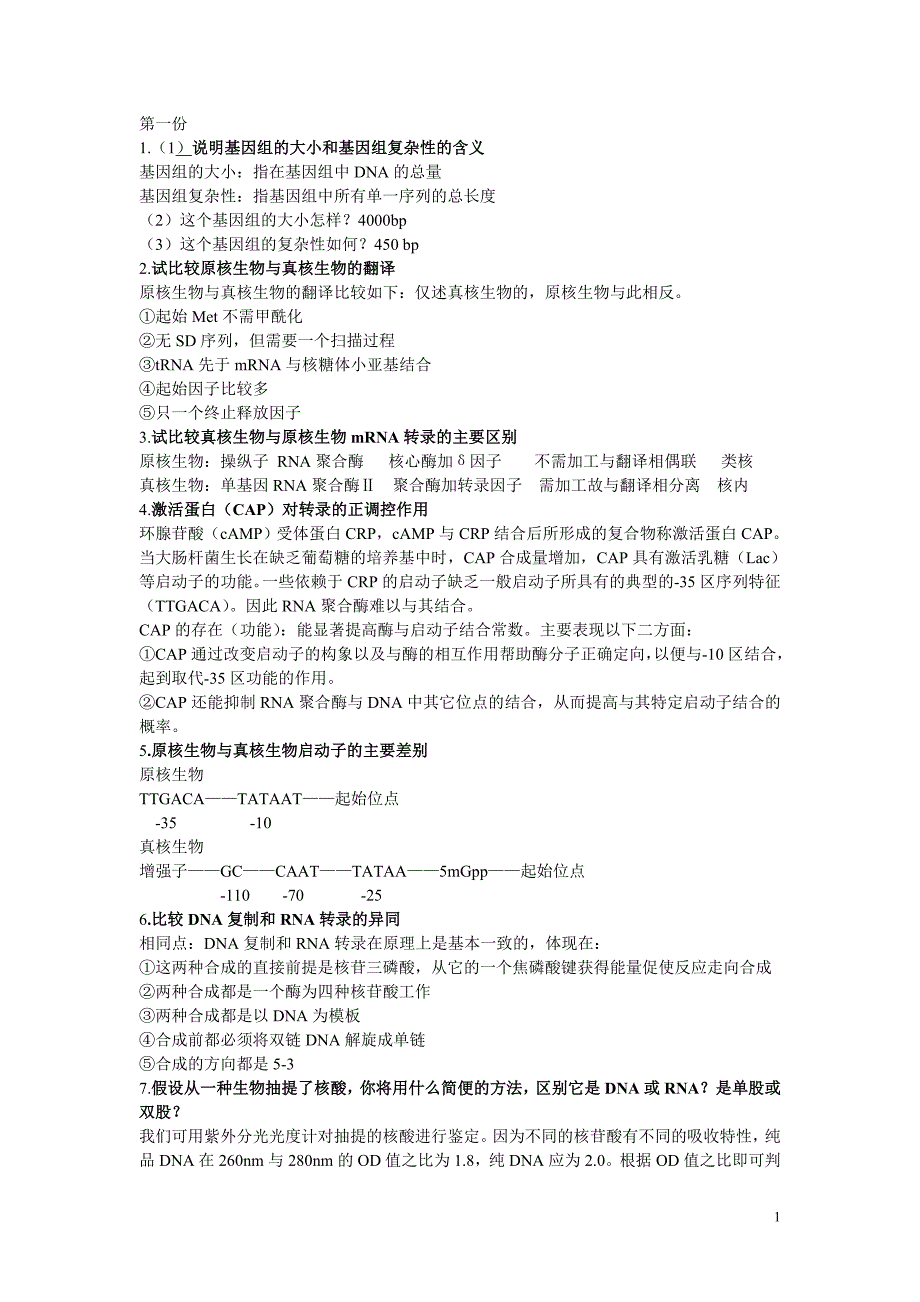 第一份
1.（1）说明基因组的大小和基因组复杂性的含义
基因组的大小：指在基因组中 DNA 的总量
基因组复杂性：指基因组中所有单一序列的总长度
（2）这个基因组的大小怎样？4000bp
（3）这个基因组的复杂性如何？450 bp
2.试比较原核生物与真核生物的翻译
原核生物与真核生物的翻译比较如下：仅述真核生物的，原核生物与此相反。
①起始 Met 不需甲酰化
②无 SD 序列，但需要一个扫描过程
③tRNA 先于 mRNA 与核糖体小亚基结合
④起始因子比较多
⑤只一个终止释放因子
3.试比较真核生物与原核生物 mRNA 转录的主要区别
原核生物：操纵子 RNA 聚合酶 核心酶加δ因子 不需加工与翻译相偶联 类核
真核生物：单基因 RNA 聚合酶Ⅱ 聚合酶加转录因子 需加工故与翻译相分离 核内
4.激活蛋白（CAP）对转录的正调控作用
环腺苷酸（cAMP）受体蛋白 CRP，cAMP 与 CRP 结合后所形成的复合物称激活蛋白 CAP。当大肠杆菌生长在缺乏葡萄糖的培养基中时，CAP 合成量增加，CAP 具有激活乳糖（Lac）等启动子的功能。一些依赖于 CRP 的启动子缺乏一般启动子所具有的典型的-35 区序列特征（TTGACA）。因此 RNA 聚合酶难以与其结合。
CAP 的存在（功能）：能显著提高酶与启动子结合常数。主要表现以下二方面：
①CAP 通过改变启动子的构象以及与酶的相互作用帮助酶分子正确定向，以便与-10 区结合，起到取代-35 区功能的作用。
②CAP 还能抑制 RNA 聚合酶与 DNA 中其它位点的结合，从而提高与其特定启动子结合的概率。
5.原核生物与真核生物启动子的主要差别
原核生物
TTGACA——TATAAT——起始位点
-35 -10
真核生物
增强子——GC——CAAT——TATAA——5mGpp——起始位点
-110 -70 -25
6.比较 DNA 复制和 RNA 转录的异同
相同点：DNA 复制和 RNA 转录在原理上是基本一致的，体现在：
①这两种合成的直接前提是核苷三磷酸，从它的一个焦磷酸键获得能量促使反应走向合成
②两种合成都是一个酶为四种核苷酸工作
③两种合成都是以 DNA 为模板
④合成前都必须将双链 DNA 解旋成单链
⑤合成的方向都是 5-3
7.假设从一种生物抽提了核酸，你将用什么简便的方法，区别它是 DNA 或 RNA？是单股或双股？
我们可用紫外分光光度计对抽提的核酸进行鉴定。因为不同的核苷酸有不同的吸收特性，纯品 DNA 在 260nm 与 280nm 的 OD 值之比为 1.8，纯 DNA 应为 2.0。根据 OD 值之比即可判

1